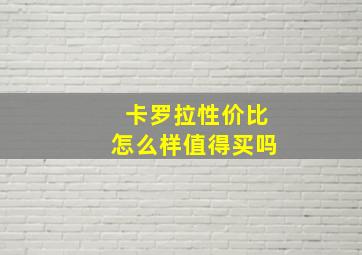 卡罗拉性价比
怎么样值得买吗